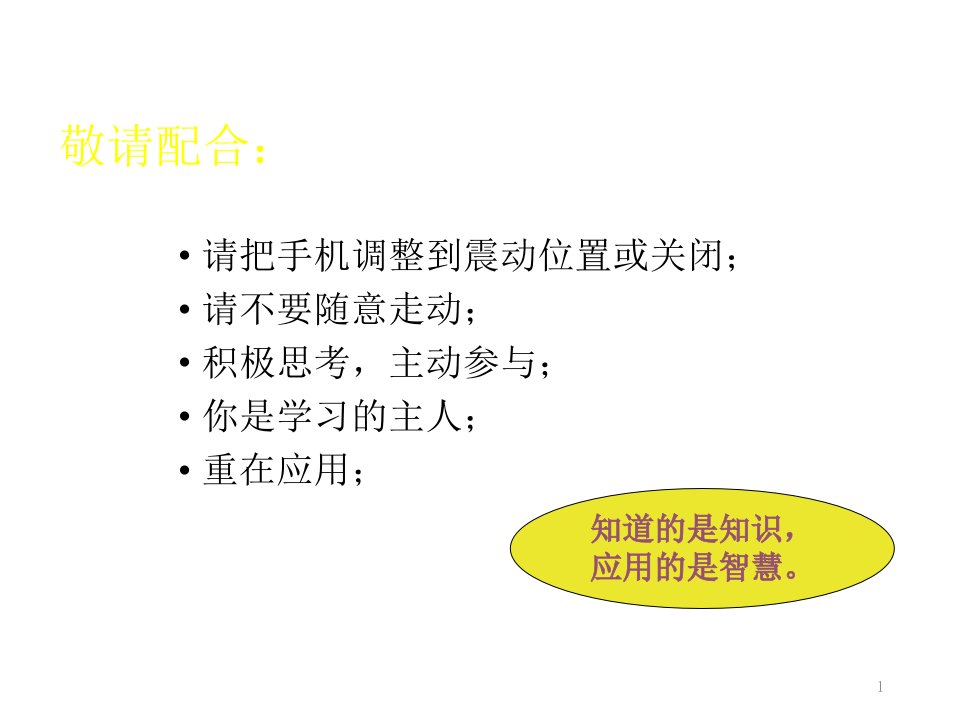 敬请配合：

• 请把手机调整到震动位置或关闭；
• 请不要随意走动；
• 积极思考，主动参与；
• 你是学习的主人；
• 重在应用；

知道的是知识，
应用的是智慧。

1